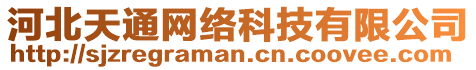 河北天通网络科技有限公司
http://sjzregraman.cn.coovee.com